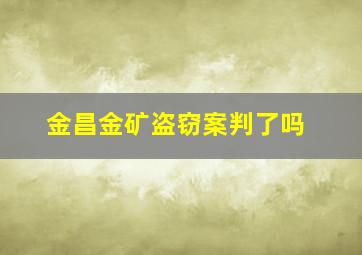 金昌金矿盗窃案判了吗